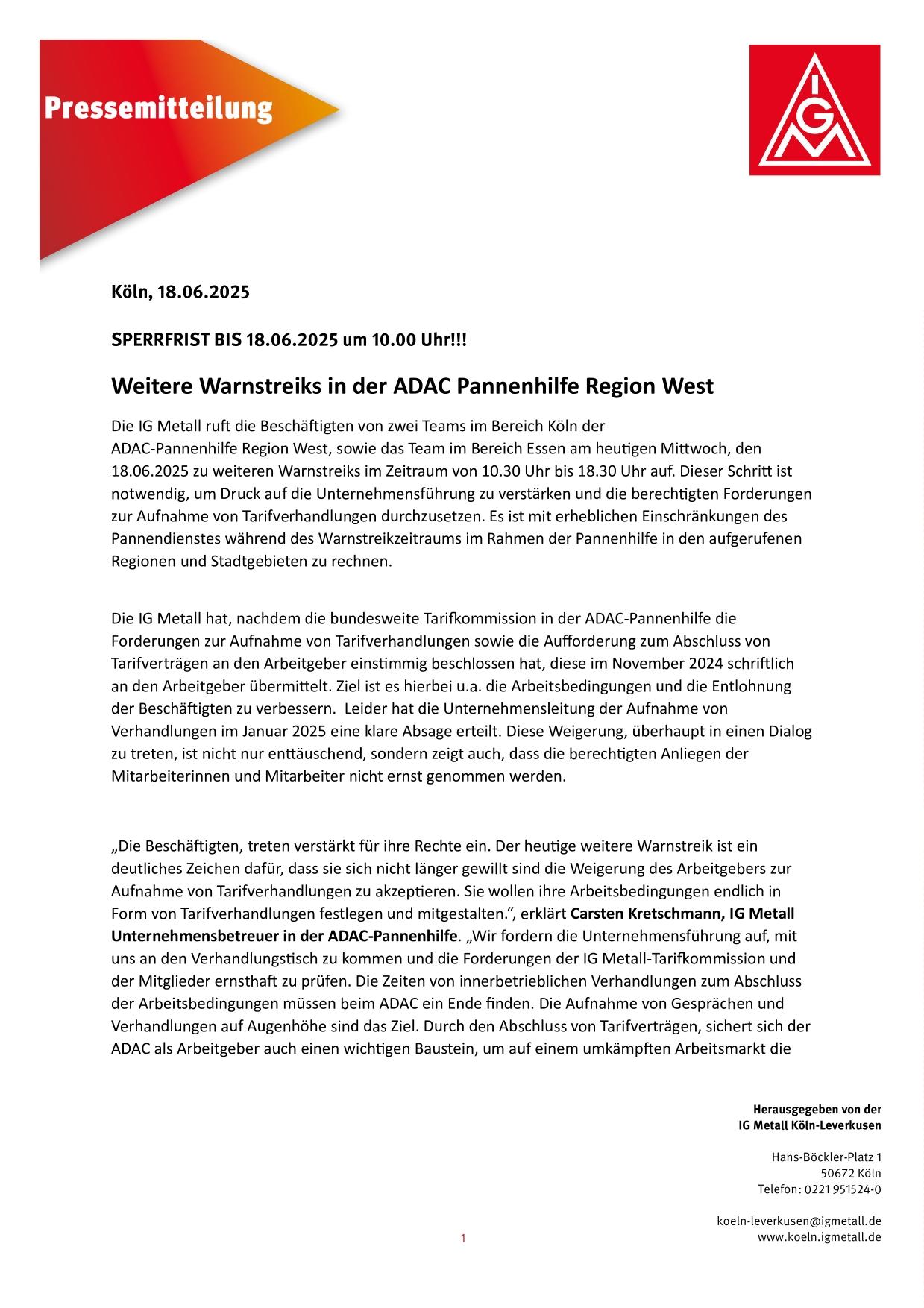 Pressemitteilung

IGM

Köln, 18.06.2025

SPERRFRIST BIS 18.06.2025 um 10.00 Uhr!!!

Weitere Warnstreiks in der ADAC Pannenhilfe Region West

Die IG Metall ruft die Beschäftigten von zwei Teams im Bereich Köln der ADAC-Pannenhilfe Region West, sowie das Team im Bereich Essen am heutigen Mittwoch, den 18.06.2025 zu weiteren Warnstreiks im Zeitraum von 10.30 Uhr bis 18.30 Uhr auf. Dieser Schritt ist notwendig, um Druck auf die Unternehmensführung zu verstärken und die berechtigten Forderungen zur Aufnahme von Tarifverhandlungen durchzusetzen. Es ist mit erheblichen Einschränkungen des Pannendienstes während des Warnstreikzeitraums im Rahmen der Pannenhilfe in den aufgerufenen Regionen und Stadtgebieten zu rechnen.

Die IG Metall hat, nachdem die bundesweite Tarifkommission in der ADAC-Pannenhilfe die Forderungen zur Aufnahme von Tarifverhandlungen sowie die Aufforderung zum Abschluss von Tarifverträgen an den Arbeitgeber einstimmig beschlossen hat, diese im November 2024 schriftlich an den Arbeitgeber übermittelt. Ziel ist es hierbei u.a. die Arbeitsbedingungen und die Entlohnung der Beschäftigten zu verbessern. Leider hat die Unternehmensleitung der Aufnahme von Verhandlungen im Januar 2025 eine klare Absage erteilt. Diese Weigerung, überhaupt in einen Dialog zu treten, ist nicht nur enttäuschend, sondern zeigt auch, dass die berechtigten Anliegen der Mitarbeiterinnen und Mitarbeiter nicht ernst genommen werden.

„Die Beschäftigten, treten verstärkt für ihre Rechte ein. Der heutige weitere Warnstreik ist ein deutliches Zeichen dafür, dass sie sich nicht länger gewillt sind die Weigerung des Arbeitgebers zur Aufnahme von Tarifverhandlungen zu akzeptieren. Sie wollen ihre Arbeitsbedingungen endlich in Form von Tarifverhandlungen festlegen und mitgestalten.“, erklärt Carsten Kretschmann, IG Metall Unternehmensbetreuer in der ADAC-Pannenhilfe. „Wir fordern die Unternehmensführung auf, mit uns an den Verhandlungstisch zu kommen und die Forderungen der IG Metall-Tarifkommission und der Mitglieder ernsthaft zu prüfen. Die Zeiten von innerbetrieblichen Verhandlungen zum Abschluss der Arbeitsbedingungen müssen beim ADAC ein Ende finden. Die Aufnahme von Gesprächen und Verhandlungen auf Augenhöhe sind das Ziel. Durch den Abschluss von Tarifverträgen, sichert sich der ADAC als Arbeitgeber auch einen wichtigen Baustein, um auf einem umkämpften Arbeitsmarkt die

Herausgegeben von der
IG Metall Köln-Leverkusen

Hans-Böckler-Platz 1
50672 Köln
Telefon: 0221 951524-0

koeln-leverkusen@igmetall.de
www.koeln.igmetall.de

1